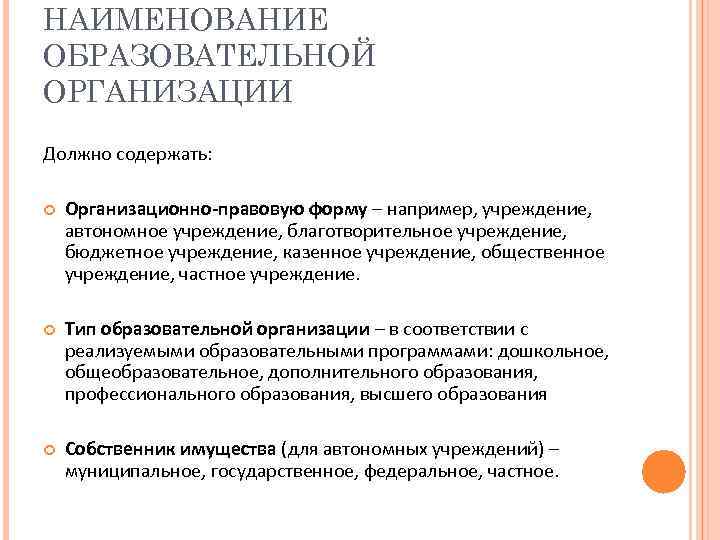 НАИМЕНОВАНИЕ ОБРАЗОВАТЕЛЬНОЙ ОРГАНИЗАЦИИ

Должно содержать:

Организационно-правовую форму – например, учреждение, автономное учреждение, благотворительное учреждение, бюджетное учреждение, казенное учреждение, общественное учреждение, частное учреждение.

Тип образовательной организации – в соответствии с реализуемыми образовательными программами: дошкольное, общеобразовательное, дополнительного образования, профессионального образования, высшего образования

Собственник имущества (для автономных учреждений) – муниципальное, государственное, федеральное, частное.